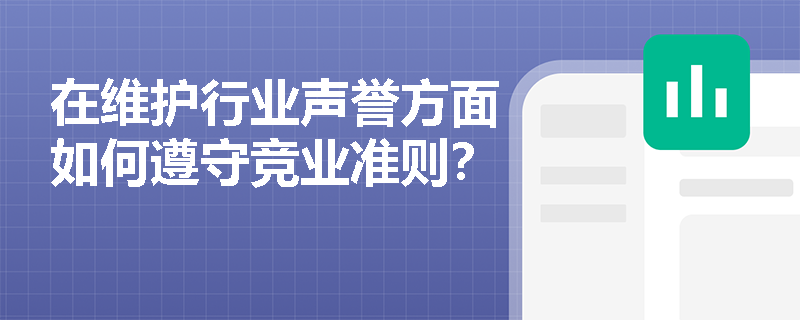 在维护行业声誉方面
如何遵守竞业准则？